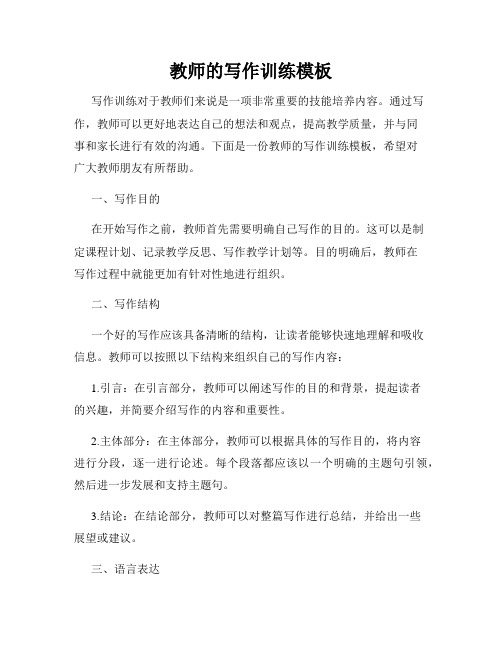 教师的写作训练模板

写作训练对于教师们来说是一项非常重要的技能培养内容。通过写作，教师可以更好地表达自己的想法和观点，提高教学质量，并与同事和家长进行有效的沟通。下面是一份教师的写作训练模板，希望对广大教师朋友有所帮助。

一、写作目的

在开始写作之前，教师首先需要明确自己写作的目的。这可以是制定课程计划、记录教学反思、写作教学计划等。目的明确后，教师在写作过程中就能更加有针对性地进行组织。

二、写作结构

一个好的写作应该具备清晰的结构，让读者能够快速地理解和吸收信息。教师可以按照以下结构来组织自己的写作内容：

1.引言：在引言部分，教师可以阐述写作的目的和背景，提起读者的兴趣，并简要介绍写作的内容和重要性。

2.主体部分：在主体部分，教师可以根据具体的写作目的，将内容进行分段，逐一进行论述。每个段落都应该以一个明确的主题句引领，然后进一步发展和支持主题句。

3.结论：在结论部分，教师可以对整篇写作进行总结，并给出一些展望或建议。

三、语言表达